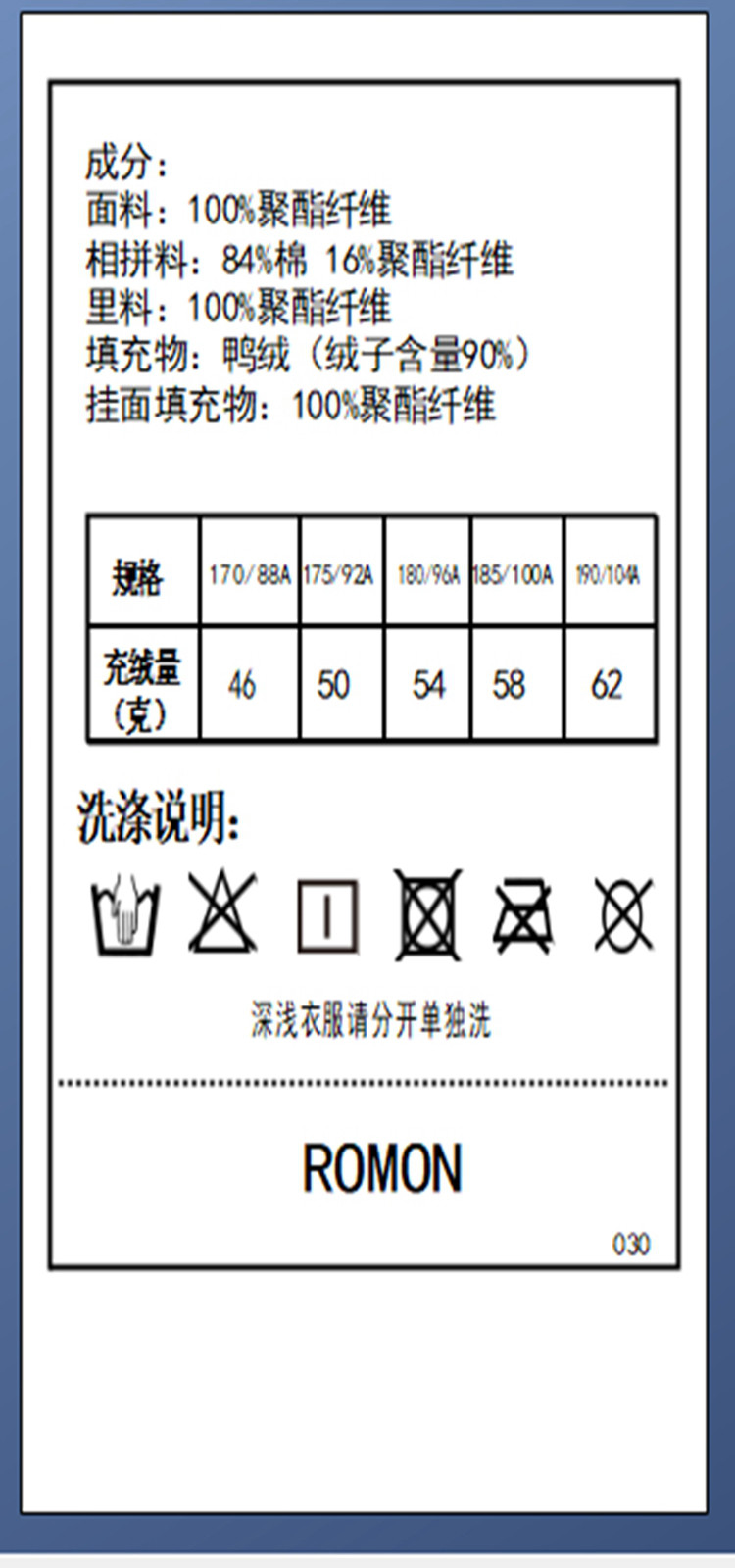 成分:
面料:100%聚酯纤维
相拼料:84%棉 16%聚酯纤维
里料:100%聚酯纤维
填充物:鸭绒(绒子含量90%)
挂面填充物:100%聚酯纤维

| 规格 | 170/88A | 175/92A | 180/96A | 185/100A | 190/104A |
|---|---|---|---|---|---|
| 充绒量(克) | 46 | 50 | 54 | 58 | 62 |

洗涤说明:

深浅衣服请分开单独洗

ROMON

030